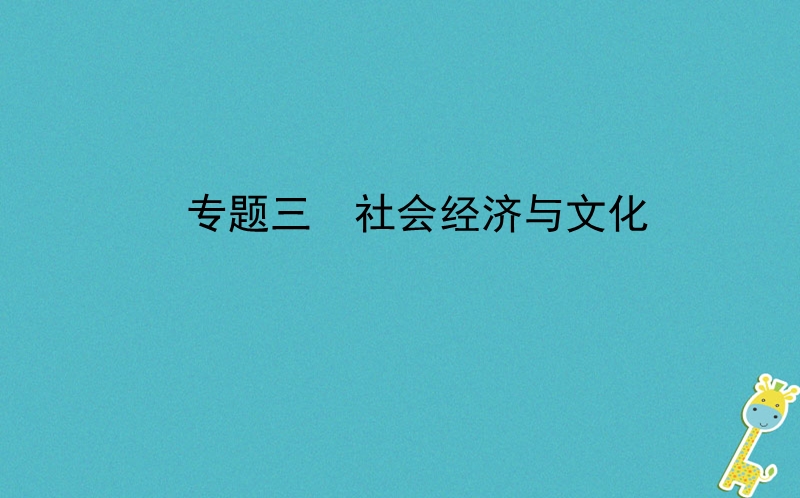 专题三　社会经济与文化